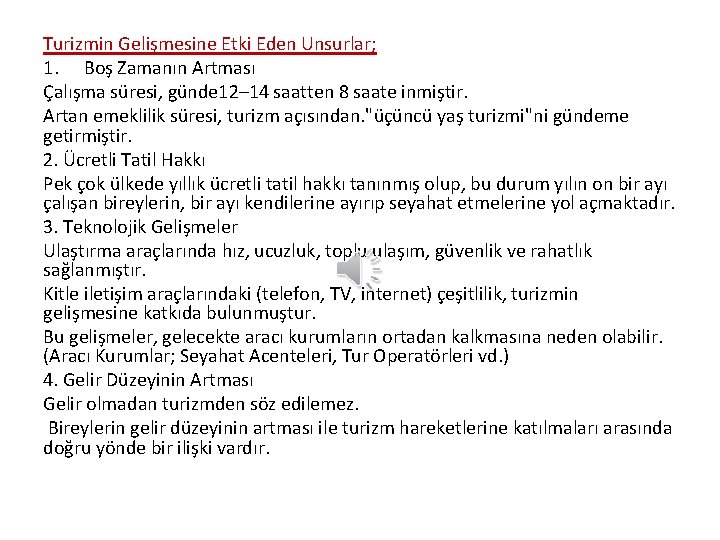 Turizmin Gelişmesine Etki Eden Unsurlar;

1. Boş Zamanın Artması

Çalışma süresi, günde12–14 saatten 8 saate inmiştir.

Artan emeklilik süresi, turizm açısından."üçüncü yaş turizmi"ni gündeme getirmiştir.

2. Ücretli Tatil Hakkı

Pek çok ülkede yıllık ücretli tatil hakkı tanınmış olup, bu durum yılın on bir ayı çalışan bireylerin, bir ayı kendilerine ayırıp seyahat etmelerine yol açmaktadır.

3. Teknolojik Gelişmeler

Ulaştırma araçlarında hız, ucuzluk, toplu ulaşım, güvenlik ve rahatlık sağlanmıştır.

Kitle iletişim araçlarındaki (telefon, TV, internet) çeşitlilik, turizmin gelişmesine katkıda bulunmuştur.

Bu gelişmeler, gelecekte aracı kurumların ortadan kalkmasına neden olabilir. (Aracı Kurumlar; Seyahat Acenteleri, Tur Operatörleri vd.)

4. Gelir Düzeyinin Artması

Gelir olmadan turizmden söz edilemez.

Bireylerin gelir düzeyinin artması ile turizm hareketlerine katılmaları arasında doğru yönde bir ilişki vardır.